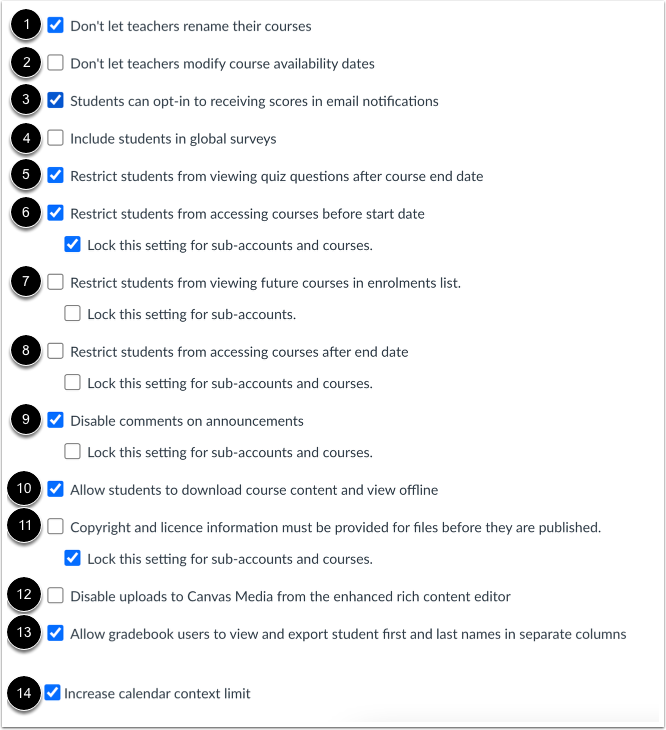 1 Don't let teachers rename their courses

2 Don't let teachers modify course availability dates

3 Students can opt-in to receiving scores in email notifications

4 Include students in global surveys

5 Restrict students from viewing quiz questions after course end date

6 Restrict students from accessing courses before start date

Lock this setting for sub-accounts and courses.

7 Restrict students from viewing future courses in enrolments list.

Lock this setting for sub-accounts.

8 Restrict students from accessing courses after end date

Lock this setting for sub-accounts and courses.

9 Disable comments on announcements

Lock this setting for sub-accounts and courses.

10 Allow students to download course content and view offline

11 Copyright and licence information must be provided for files before they are published.

Lock this setting for sub-accounts and courses.

12 Disable uploads to Canvas Media from the enhanced rich content editor

13 Allow gradebook users to view and export student first and last names in separate columns

14 Increase calendar context limit